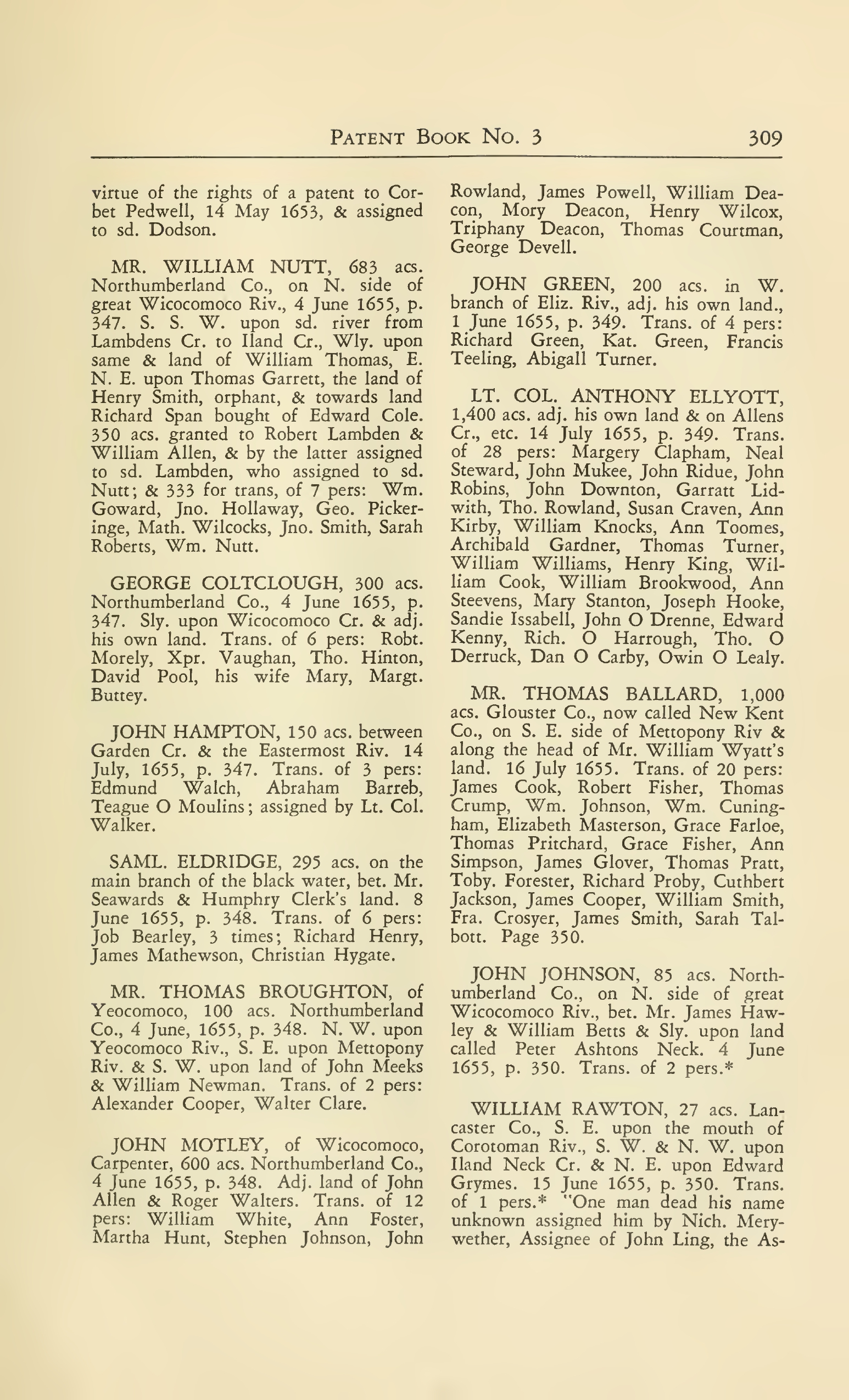 PATENT BOOK NO. 3 309

virtue of the rights of a patent to Corbet Pedwell, 14 May 1653, & assigned to sd. Dodson.

MR. WILLIAM NUTT, 683 acs. Northumberland Co., on N. side of great Wicocomoco Riv., 4 June 1655, p. 347. S. S. W. upon sd. river from Lambdens Cr. to Iland Cr., Wly. upon same & land of William Thomas, E. N. E. upon Thomas Garrett, the land of Henry Smith, orphant, & towards land Richard Span bought of Edward Cole. 350 acs. granted to Robert Lambden & William Allen, & by the latter assigned to sd. Lambden, who assigned to sd. Nutt; & 333 for trans, of 7 pers: Wm. Goward, Jno. Hollaway, Geo. Pickeringe, Math. Wilcocks, Jno. Smith, Sarah Roberts, Wm. Nutt.

GEORGE COLTCLOUGH, 300 acs. Northumberland Co., 4 June 1655, p. 347. Sly. upon Wicocomoco Cr. & adj. his own land. Trans. of 6 pers: Robt. Morely, Xpr. Vaughan, Tho. Hinton, David Pool, his wife Mary, Margt. Buttey.

JOHN HAMPTON, 150 acs. between Garden Cr. & the Eastermost Riv. 14 July, 1655, p. 347. Trans. of 3 pers: Edmund Walch, Abraham Barreb, Teague O Moulins; assigned by Lt. Col. Walker.

SAML. ELDRIDGE, 295 acs. on the main branch of the black water, bet. Mr. Seawards & Humphry Clerk's land. 8 June 1655, p. 348. Trans. of 6 pers: Job Bearley, 3 times; Richard Henry, James Mathewson, Christian Hygate.

MR. THOMAS BROUGHTON, of Yeocomoco, 100 acs. Northumberland Co., 4 June, 1655, p. 348. N. W. upon Yeocomoco Riv., S. E. upon Mettopony Riv. & S. W. upon land of John Meeks & William Newman. Trans. of 2 pers: Alexander Cooper, Walter Clare.

JOHN MOTLEY, of Wicocomoco, Carpenter, 600 acs. Northumberland Co., 4 June 1655, p. 348. Adj. land of John Allen & Roger Walters. Trans. of 12 pers: William White, Ann Foster, Martha Hunt, Stephen Johnson, John Rowland, James Powell, William Deacon, Mory Deacon, Henry Wilcox, Triphany Deacon, Thomas Courtman, George Devell.

JOHN GREEN, 200 acs. in W. branch of Eliz. Riv., adj. his own land., 1 June 1655, p. 349. Trans. of 4 pers: Richard Green, Kat. Green, Francis Teeling, Abigall Turner.

LT. COL. ANTHONY ELLYOTT, 1,400 acs. adj. his own land & on Allens Cr., etc. 14 July 1655, p. 349. Trans. of 28 pers: Margery Clapham, Neal Steward, John Mukee, John Ridue, John Robins, John Downton, Garratt Lidwith, Tho. Rowland, Susan Craven, Ann Kirby, William Knocks, Ann Toomes, Archibald Gardner, Thomas Turner, William Williams, Henry King, William Cook, William Brookwood, Ann Steevens, Mary Stanton, Joseph Hooke, Sandie Issabell, John O Drenne, Edward Kenny, Rich. O Harrough, Tho. O Derruck, Dan O Carby, Owin O Lealy.

MR. THOMAS BALLARD, 1,000 acs. Glouster Co., now called New Kent Co., on S. E. side of Mettopony Riv & along the head of Mr. William Wyatt's land. 16 July 1655. Trans. of 20 pers: James Cook, Robert Fisher, Thomas Crump, Wm. Johnson, Wm. Cuningham, Elizabeth Masterson, Grace Farloe, Thomas Pritchard, Grace Fisher, Ann Simpson, James Glover, Thomas Pratt, Toby. Forester, Richard Proby, Cuthbert Jackson, James Cooper, William Smith, Fra. Crosyer, James Smith, Sarah Talbott. Page 350.

JOHN JOHNSON, 85 acs. Northumberland Co., on N. side of great Wicocomoco Riv., bet. Mr. James Hawley & William Betts & Sly. upon land called Peter Ashtons Neck. 4 June 1655, p. 350. Trans. of 2 pers.*

WILLIAM RAWTON, 27 acs. Lancaster Co., S. E. upon the mouth of Corotoman Riv., S. W. & N. W. upon Iland Neck Cr. & N. E. upon Edward Grymes. 15 June 1655, p. 350. Trans. of 1 pers.* "One man dead his name unknown assigned him by Nich. Merywether, Assignee of John Ling, the As-